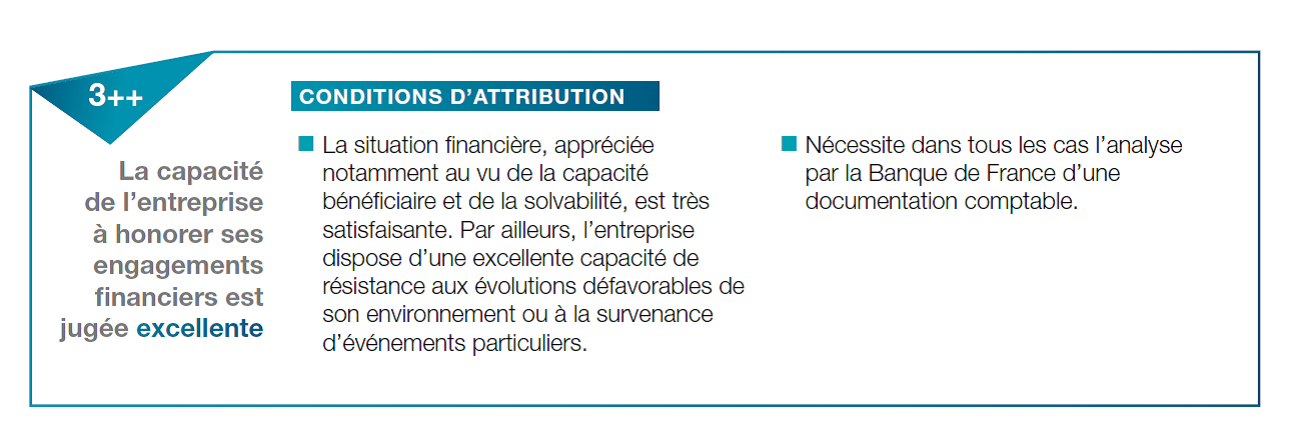 3++

La capacité de l'entreprise à honorer ses engagements financiers est jugée excellente

CONDITIONS D'ATTRIBUTION

La situation financière, appréciée notamment au vu de la capacité bénéficiaire et de la solvabilité, est très satisfaisante. Par ailleurs, l'entreprise dispose d'une excellente capacité de résistance aux évolutions défavorables de son environnement ou à la survenance d'événements particuliers.

Nécessite dans tous les cas l'analyse par la Banque de France d'une documentation comptable.